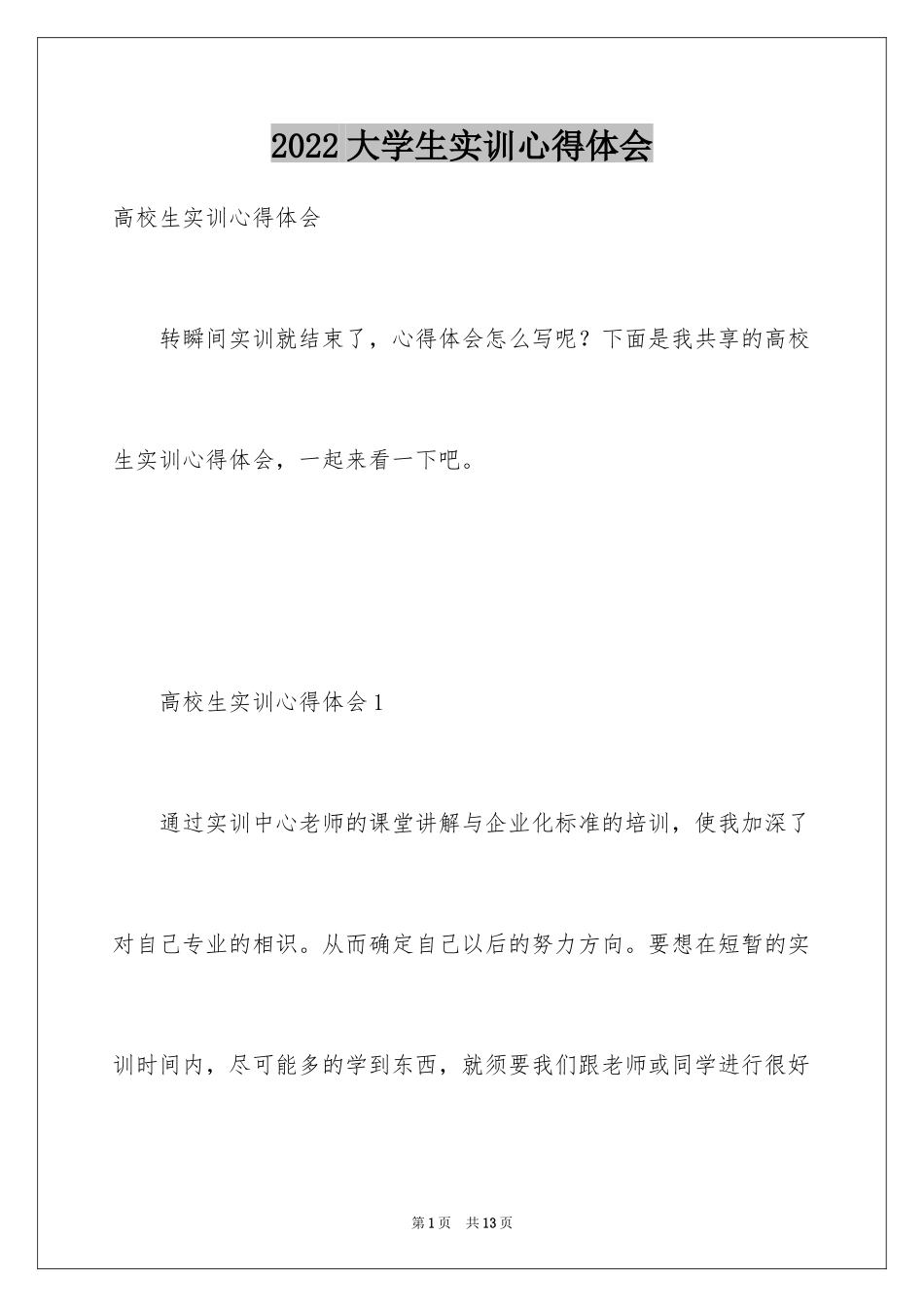 2022 大学生实训心得体会

高校生实训心得体会

转瞬间实训就结束了，心得体会怎么写呢？下面是我共享的高校生实训心得体会，一起来看一下吧。

高校生实训心得体会 1

通过实训中心老师的课堂讲解与企业化标准的培训，使我加深了对自己专业的相识。从而确定自己以后的努力方向。要想在短暂的实训时间内，尽可能多的学到东西，就须要我们跟老师或同学进行很好

第 1 页 共 13 页